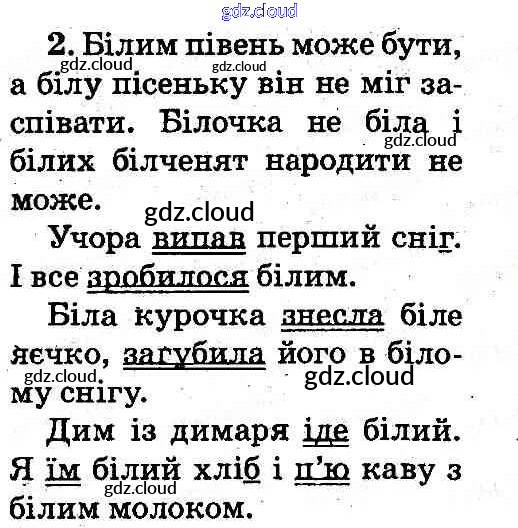 2. Білим півень може бути, а білу пісеньку він не міг заспівати. Білочка не біла і білих білченят народити не може.

Учора випав перший сніг. І все зробилося білим.

Біла курочка знесла біле яєчко, загубила його в білому снігу.

Дим із димаря іде білий. Я їм білий хліб і п'ю каву з білим молоком.

gdz.cloud